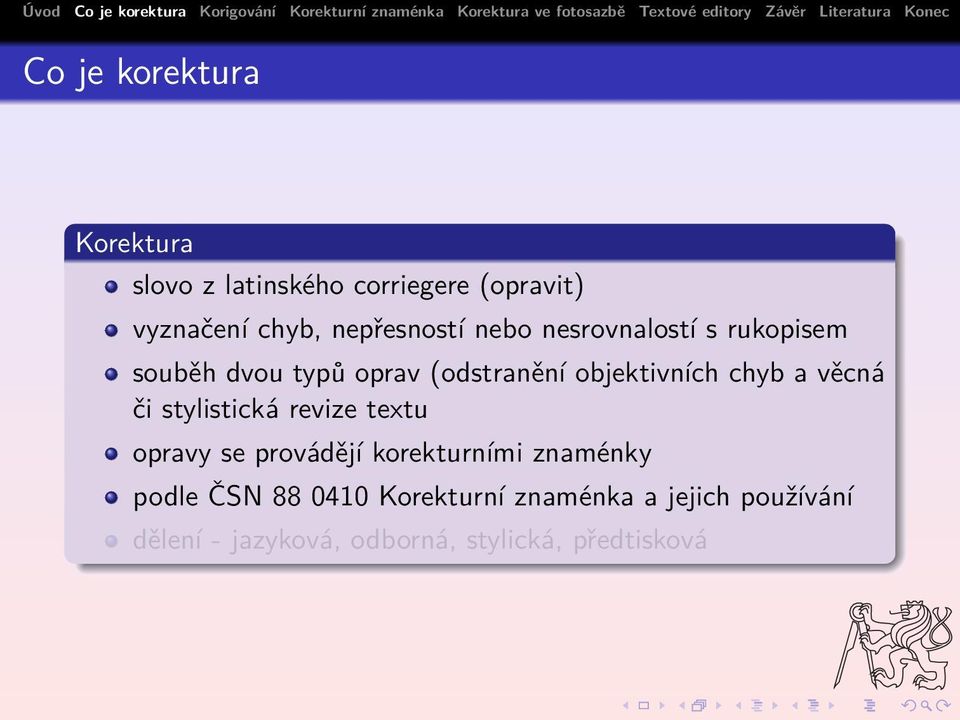 Úvod Co je korektura Korigování Korekturní znaménka Korektura ve fotosazbě Textové editory Závěr Literatura Konec

Co je korektura

Korektura

- slovo z latinského corriegere (opravit)
- vyznačení chyb, nepřesností nebo nesrovnalostí s rukopisem
- souběh dvou typů oprav (odstranění objektivních chyb a věcná či stylistická revize textu
- opravy se provádějí korekturními znaménky
- podle ČSN 88 0410 Korekturní znaménka a jejich používání
- dělení - jazyková, odborná, stylická, předtisková